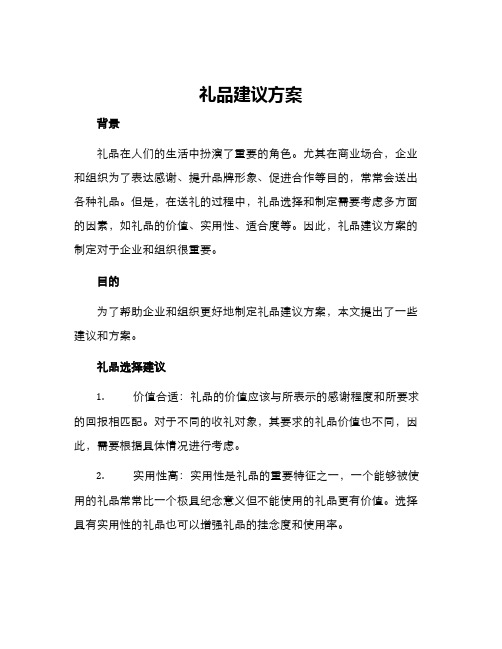 礼品建议方案

背景

礼品在人们的生活中扮演了重要的角色。尤其在商业场合，企业和组织为了表达感谢、提升品牌形象、促进合作等目的，常常会送出各种礼品。但是，在送礼的过程中，礼品选择和制定需要考虑多方面的因素，如礼品的价值、实用性、适合度等。因此，礼品建议方案的制定对于企业和组织很重要。

目的

为了帮助企业和组织更好地制定礼品建议方案，本文提出了一些建议和方案。

礼品选择建议

1. 价值合适：礼品的价值应该与所表示的感谢程度和所要求的回报相匹配。对于不同的收礼对象，其要求的礼品价值也不同，因此，需要根据具体情况进行考虑。

2. 实用性高：实用性是礼品的重要特征之一，一个能够被使用的礼品常常比一个极具纪念意义但不能使用的礼品更有价值。选择具有实用性的礼品也可以增强礼品的挂念度和使用率。